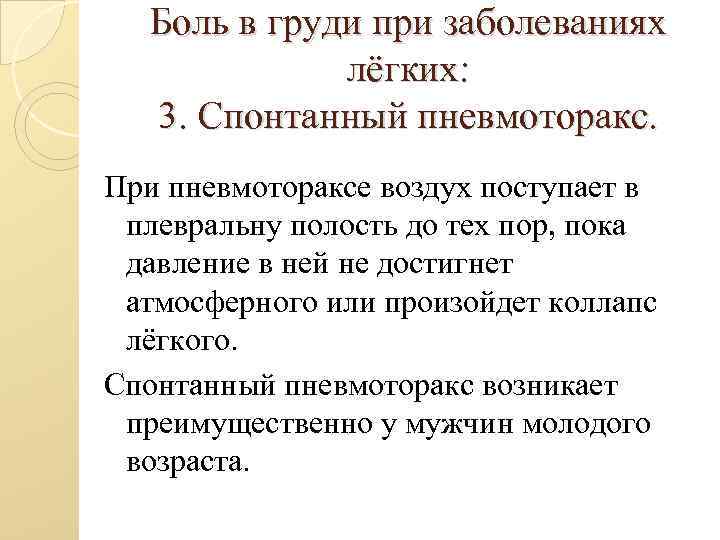 Боль в груди при заболеваниях лёгких:
3. Спонтанный пневмоторакс.

При пневмотораксе воздух поступает в плевральну полость до тех пор, пока давление в ней не достигнет атмосферного или произойдет коллапс лёгкого.

Спонтанный пневмоторакс возникает преимущественно у мужчин молодого возраста.